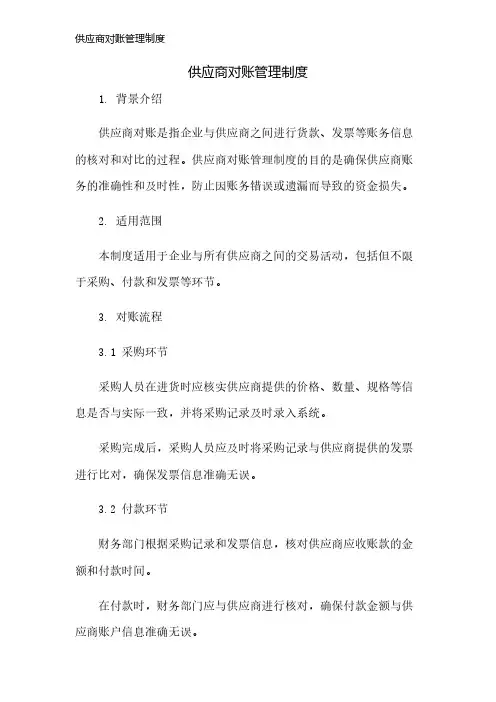 供应商对账管理制度

供应商对账管理制度

1. 背景介绍

供应商对账是指企业与供应商之间进行货款、发票等账务信息的核对和对比的过程。供应商对账管理制度的目的是确保供应商账务的准确性和及时性，防止因账务错误或遗漏而导致的资金损失。

2. 适用范围

本制度适用于企业与所有供应商之间的交易活动，包括但不限于采购、付款和发票等环节。

3. 对账流程

3.1 采购环节

采购人员在进货时应核实供应商提供的价格、数量、规格等信息是否与实际一致，并将采购记录及时录入系统。

采购完成后，采购人员应及时将采购记录与供应商提供的发票进行比对，确保发票信息准确无误。

3.2 付款环节

财务部门根据采购记录和发票信息，核对供应商应收账款的金额和付款时间。

在付款时，财务部门应与供应商进行核对，确保付款金额与供应商账户信息准确无误。